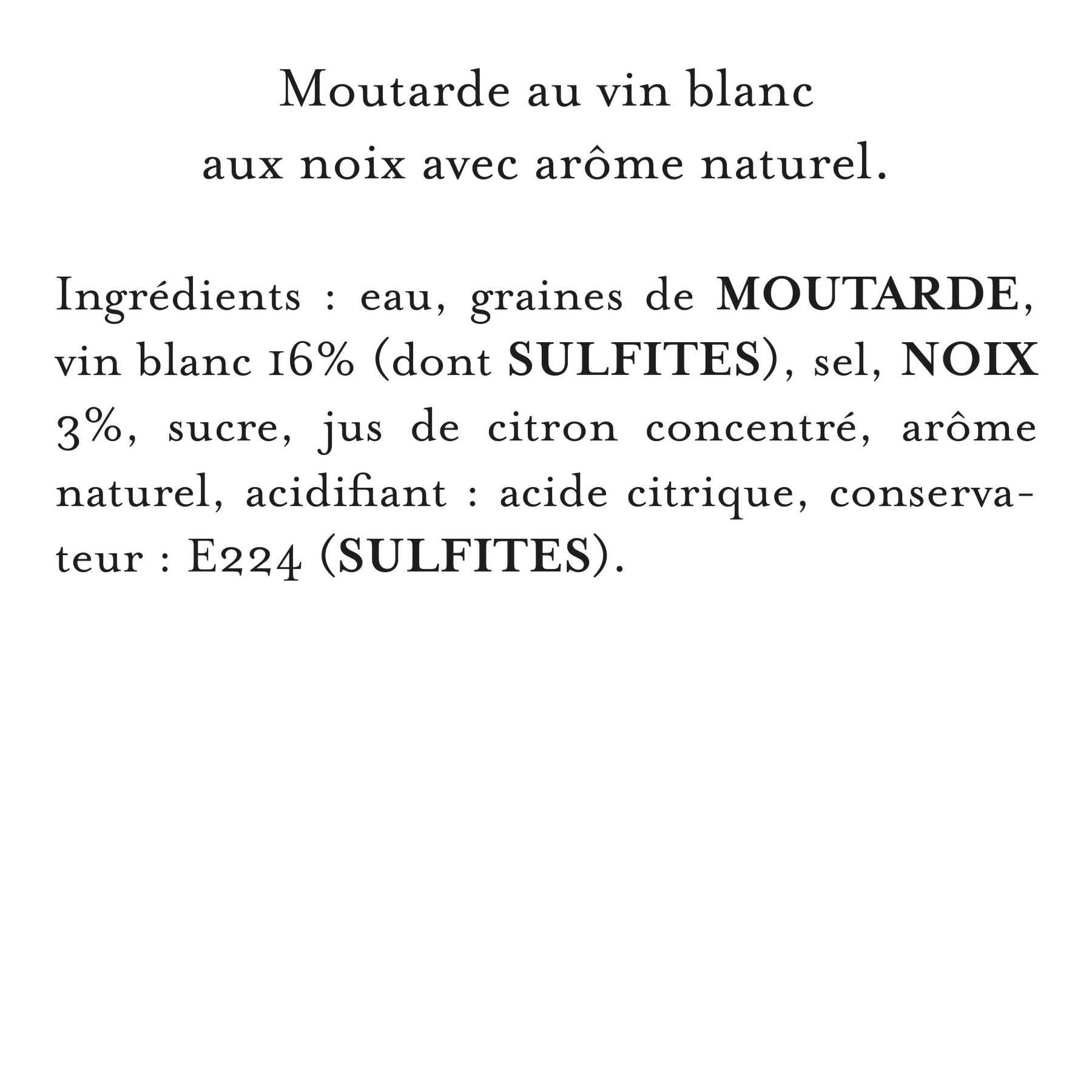 Moutarde au vin blanc
aux noix avec arôme naturel.

Ingrédients : eau, graines de MOUTARDE, vin blanc 16% (dont SULFITES), sel, NOIX 3%, sucre, jus de citron concentré, arôme naturel, acidifiant : acide citrique, conservateur : E224 (SULFITES).